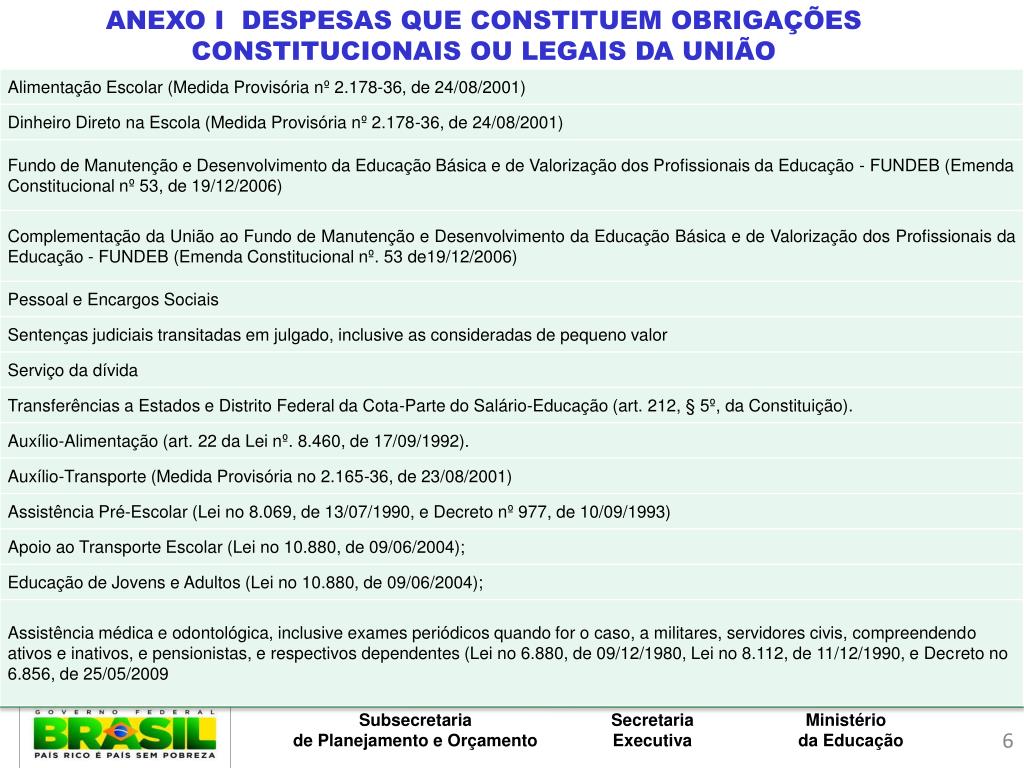 ANEXO I DESPESAS QUE CONSTITUEM OBRIGAÇÕES CONSTITUCIONAIS OU LEGAIS DA UNIÃO

| Alimentação Escolar (Medida Provisória nº 2.178-36, de 24/08/2001) |
|---|
| Dinheiro Direto na Escola (Medida Provisória nº 2.178-36, de 24/08/2001) |
| Fundo de Manutenção e Desenvolvimento da Educação Básica e de Valorização dos Profissionais da Educação - FUNDEB (Emenda Constitucional nº 53, de 19/12/2006) |
| Complementação da União ao Fundo de Manutenção e Desenvolvimento da Educação Básica e de Valorização dos Profissionais da Educação - FUNDEB (Emenda Constitucional nº. 53 de19/12/2006) |
| Pessoal e Encargos Sociais |
| Sentenças judiciais transitadas em julgado, inclusive as consideradas de pequeno valor |
| Serviço da dívida |
| Transferências a Estados e Distrito Federal da Cota-Parte do Salário-Educação (art. 212, § 5º, da Constituição). |
| Auxílio-Alimentação (art. 22 da Lei nº. 8.460, de 17/09/1992). |
| Auxílio-Transporte (Medida Provisória no 2.165-36, de 23/08/2001) |
| Assistência Pré-Escolar (Lei no 8.069, de 13/07/1990, e Decreto nº 977, de 10/09/1993) |
| Apoio ao Transporte Escolar (Lei no 10.880, de 09/06/2004); |
| Educação de Jovens e Adultos (Lei no 10.880, de 09/06/2004); |
| Assistência médica e odontológica, inclusive exames periódicos quando for o caso, a militares, servidores civis, compreendendo ativos e inativos, e pensionistas, e respectivos dependentes (Lei no 6.880, de 09/12/1980, Lei no 8.112, de 11/12/1990, e Decreto no 6.856, de 25/05/2009 |

GOVERNO FEDERAL
BRASIL
PAÍS RICO É PAÍS SEM POBREZA

Subsecretaria
de Planejamento e Orçamento

Secretaria
Executiva

Ministério
da Educação

6